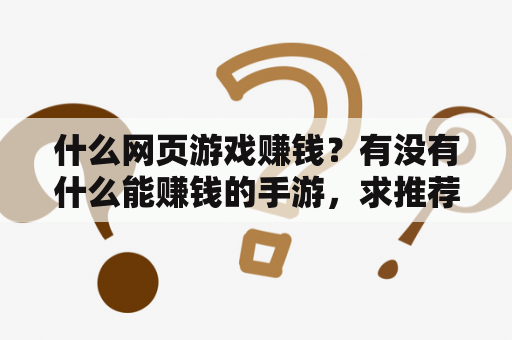 什么网页游戏赚钱？有没有什么能赚钱的手游，求推荐